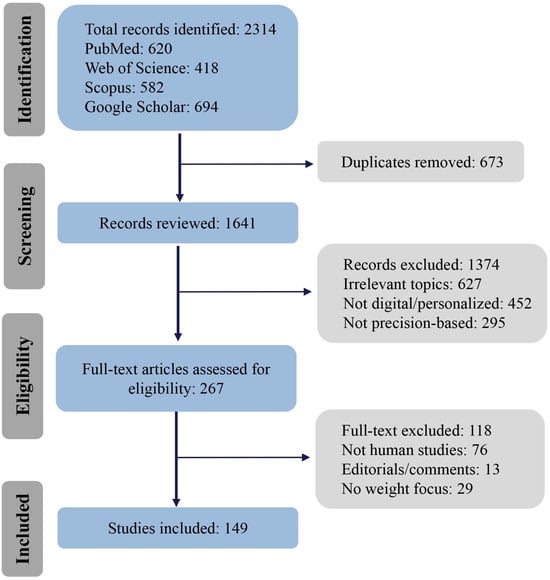 Identification

Total records identified: 2314
PubMed: 620
Web of Science: 418
Scopus: 582
Google Scholar: 694

Duplicates removed: 673

Screening

Records reviewed: 1641

Records excluded: 1374
Irrelevant topics: 627
Not digital/personalized: 452
Not precision-based: 295

Eligibility

Full-text articles assessed for eligibility: 267

Full-text excluded: 118
Not human studies: 76
Editorials/comments: 13
No weight focus: 29

Included

Studies included: 149